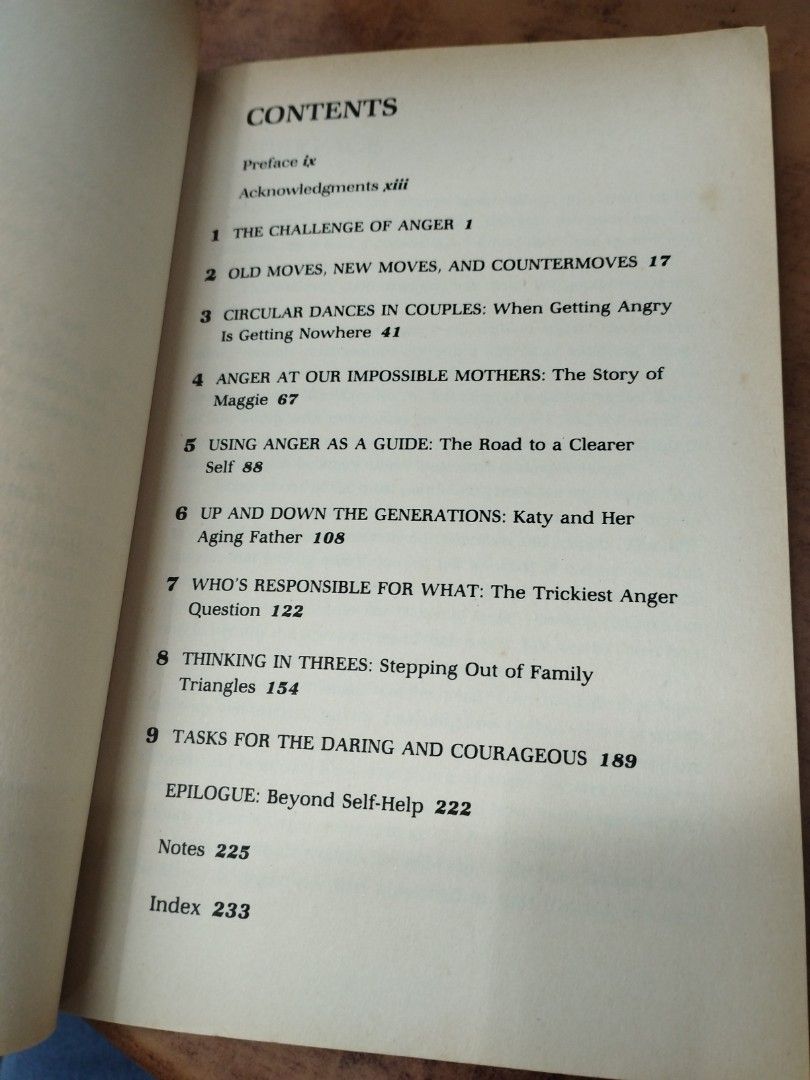 CONTENTS

Preface ix

Acknowledgments xiii

1 THE CHALLENGE OF ANGER 1

2 OLD MOVES, NEW MOVES, AND COUNTERMOVES 17

3 CIRCULAR DANCES IN COUPLES: When Getting Angry Is Getting Nowhere 41

4 ANGER AT OUR IMPOSSIBLE MOTHERS: The Story of Maggie 67

5 USING ANGER AS A GUIDE: The Road to a Clearer Self 88

6 UP AND DOWN THE GENERATIONS: Katy and Her Aging Father 108

7 WHO'S RESPONSIBLE FOR WHAT: The Trickiest Anger Question 122

8 THINKING IN THREES: Stepping Out of Family Triangles 154

9 TASKS FOR THE DARING AND COURAGEOUS 189

EPILOGUE: Beyond Self-Help 222

Notes 225

Index 233